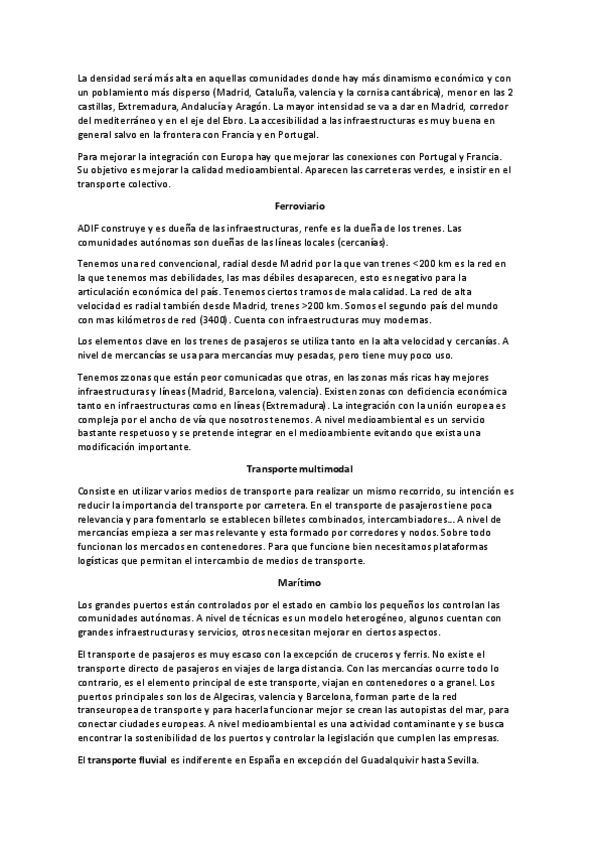 La densidad será más alta en aquellas comunidades donde hay más dinamismo económico y con un poblamiento más disperso (Madrid, Cataluña, valencia y la cornisa cantábrica), menor en las 2 castillas, Extremadura, Andalucía y Aragón. La mayor intensidad se va a dar en Madrid, corredor del mediterráneo y en el eje del Ebro. La accesibilidad a las infraestructuras es muy buena en general salvo en la frontera con Francia y en Portugal.

Para mejorar la integración con Europa hay que mejorar las conexiones con Portugal y Francia. Su objetivo es mejorar la calidad medioambiental. Aparecen las carreteras verdes, e insistir en el transporte colectivo.

Ferroviario

ADIF construye y es dueña de las infraestructuras, renfe es la dueña de los trenes. Las comunidades autónomas son dueñas de las líneas locales (cercanías).

Tenemos una red convencional, radial desde Madrid por la que van trenes <200 km es la red en la que tenemos mas debilidades, las mas débiles desaparecen, esto es negativo para la articulación económica del país. Tenemos ciertos tramos de mala calidad. La red de alta velocidad es radial también desde Madrid, trenes >200 km. Somos el segundo país del mundo con mas kilómetros de red (3400). Cuenta con infraestructuras muy modernas.

Los elementos clave en los trenes de pasajeros se utiliza tanto en la alta velocidad y cercanías. A nivel de mercancías se usa para mercancías muy pesadas, pero tiene muy poco uso.

Tenemos zzonas que están peor comunicadas que otras, en las zonas más ricas hay mejores infraestructuras y líneas (Madrid, Barcelona, valencia). Existen zonas con deficiencia económica tanto en infraestructuras como en líneas (Extremadura). La integración con la unión europea es compleja por el ancho de vía que nosotros tenemos. A nivel medioambiental es un servicio bastante respetuoso y se pretende integrar en el medioambiente evitando que exista una modificación importante.

Transporte multimodal

Consiste en utilizar varios medios de transporte para realizar un mismo recorrido, su intención es reducir la importancia del transporte por carretera. En el transporte de pasajeros tiene poca relevancia y para fomentarlo se establecen billetes combinados, intercambiadores... A nivel de mercancías empieza a ser mas relevante y esta formado por corredores y nodos. Sobre todo funcionan los mercados en contenedores. Para que funcione bien necesitamos plataformas logísticas que permitan el intercambio de medios de transporte.

Marítimo

Los grandes puertos están controlados por el estado en cambio los pequeños los controlan las comunidades autónomas. A nivel de técnicas es un modelo heterogéneo, algunos cuentan con grandes infraestructuras y servicios, otros necesitan mejorar en ciertos aspectos.

El transporte de pasajeros es muy escaso con la excepción de cruceros y ferris. No existe el transporte directo de pasajeros en viajes de larga distancia. Con las mercancías ocurre todo lo contrario, es el elemento principal de este transporte, viajan en contenedores o a granel. Los puertos principales son los de Algeciras, valencia y Barcelona, forman parte de la red transeuropea de transporte y para hacerla funcionar mejor se crean las autopistas del mar, para conectar ciudades europeas. A nivel medioambiental es una actividad contaminante y se busca encontrar la sostenibilidad de los puertos y controlar la legislación que cumplen las empresas.

El transporte fluvial es indiferente en España en excepción del Guadalquivir hasta Sevilla.